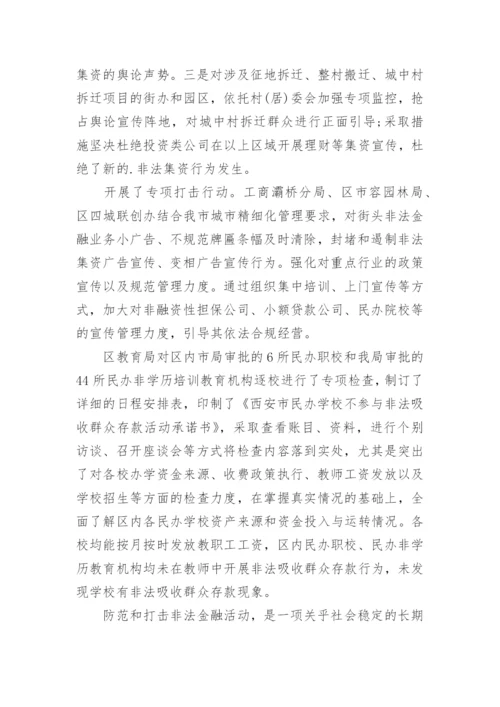 集资的舆论声势。三是对涉及征地拆迁、整村搬迁、城中村拆迁项目的街办和园区，依托村(居)委会加强专项监控，抢占舆论宣传阵地，对城中村拆迁群众进行正面引导;采取措施坚决杜绝投资类公司在以上区域开展理财等集资宣传，杜绝了新的.非法集资行为发生。

开展了专项打击行动。工商灞桥分局、区市容园林局、区四城联创办结合我市城市精细化管理要求，对街头非法金融业务小广告、不规范牌匾条幅及时清除，封堵和遏制非法集资广告宣传、变相广告宣传行为。强化对重点行业的政策宣传以及规范管理力度。通过组织集中培训、上门宣传等方式，加大对非融资性担保公司、小额贷款公司、民办院校等的宣传管理力度，引导其依法合规经营。

区教育局对区内市局审批的6所民办职校和我局审批的44所民办非学历培训教育机构逐校进行了专项检查，制订了详细的日程安排表，印制了《西安市民办学校不参与非法吸收群众存款活动承诺书》，采取查看账目、资料，进行个别访谈、召开座谈会等方式将检查内容落到实处，尤其是突出了对各校办学资金来源、收费政策执行、教师工资发放以及学校招生等方面的检查力度，在掌握真实情况的基础上，全面了解区内各民办学校资产来源和资金投入与运转情况。各校均能按月按时发放教职工工资，区内民办职校、民办非学历教育机构均未在教师中开展非法吸收群众存款行为，未发现学校有非法吸收群众存款现象。

防范和打击非法金融活动，是一项关乎社会稳定的长期